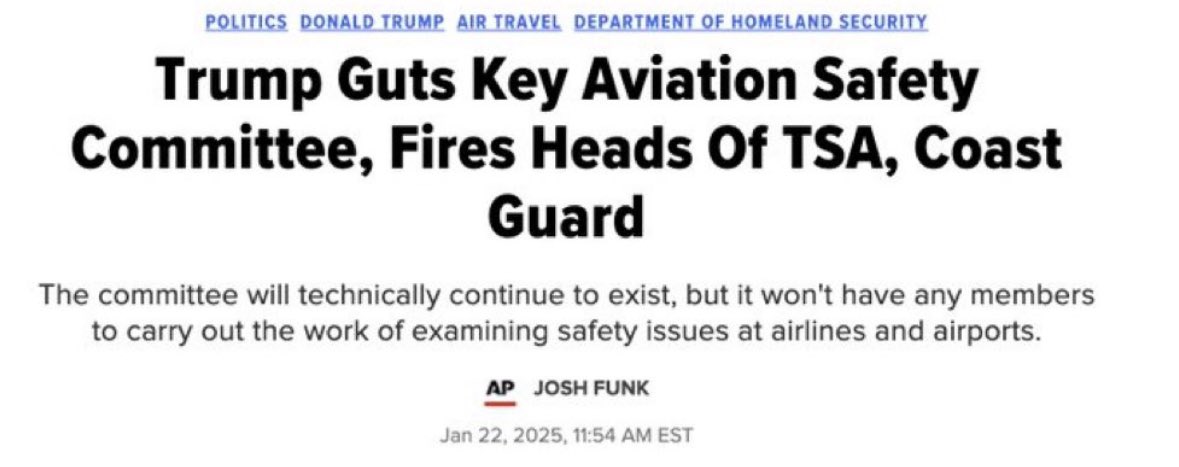 POLITICS DONALD TRUMP AIR TRAVEL DEPARTMENT OF HOMELAND SECURITY

Trump Guts Key Aviation Safety Committee, Fires Heads Of TSA, Coast Guard

The committee will technically continue to exist, but it won't have any members to carry out the work of examining safety issues at airlines and airports.

AP JOSH FUNK

Jan 22, 2025, 11:54 AM EST